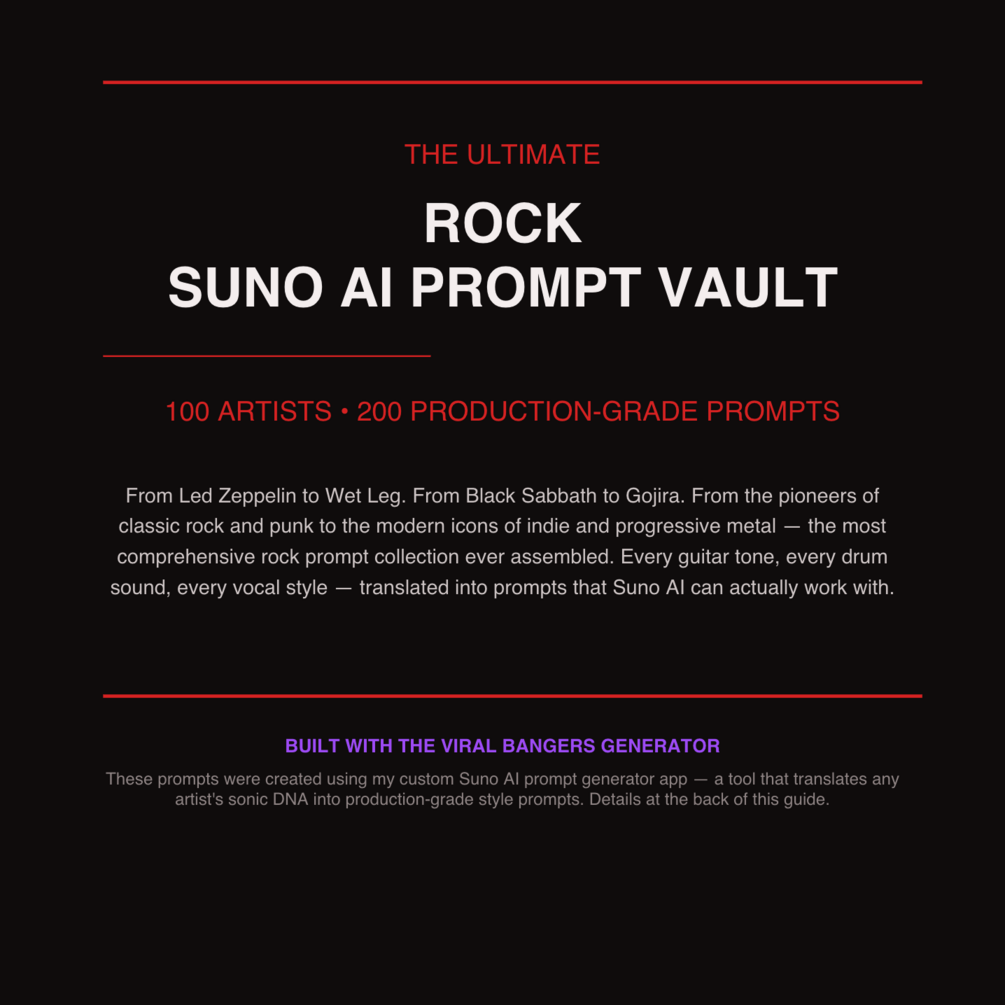 THE ULTIMATE

ROCK
SUNO AI PROMPT VAULT

100 ARTISTS • 200 PRODUCTION-GRADE PROMPTS

From Led Zeppelin to Wet Leg. From Black Sabbath to Gojira. From the pioneers of classic rock and punk to the modern icons of indie and progressive metal — the most comprehensive rock prompt collection ever assembled. Every guitar tone, every drum sound, every vocal style — translated into prompts that Suno AI can actually work with.

BUILT WITH THE VIRAL BANGERS GENERATOR

These prompts were created using my custom Suno AI prompt generator app — a tool that translates any artist's sonic DNA into production-grade style prompts. Details at the back of this guide.